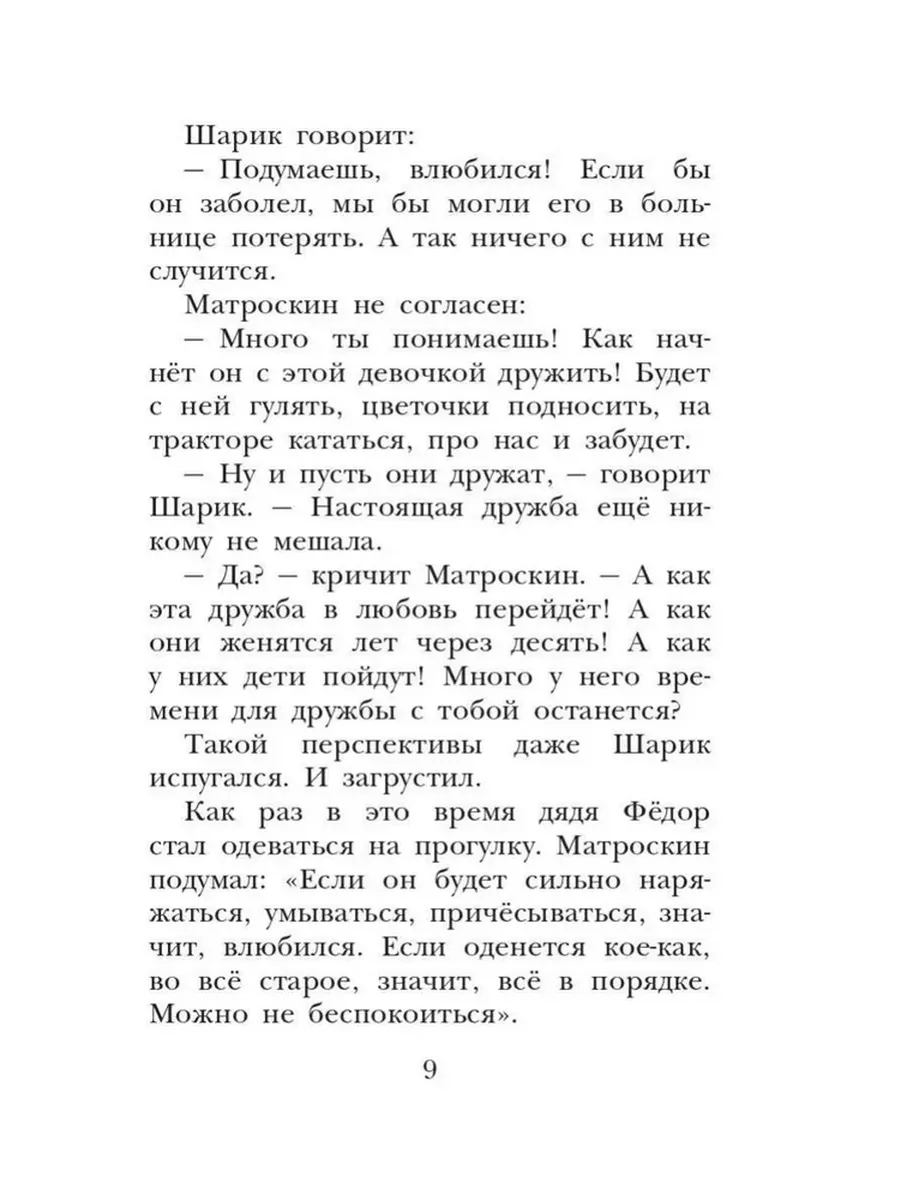 Шарик говорит:

— Подумаешь, влюбился! Если бы он заболел, мы бы могли его в больнице потерять. А так ничего с ним не случится.

Матроскин не согласен:

— Много ты понимаешь! Как начнёт он с этой девочкой дружить! Будет с ней гулять, цветочки подносить, на тракторе кататься, про нас и забудет.

— Ну и пусть они дружат, — говорит Шарик. — Настоящая дружба ещё никому не мешала.

— Да? — кричит Матроскин. — А как эта дружба в любовь перейдёт! А как они женятся лет через десять! А как у них дети пойдут! Много у него времени для дружбы с тобой останется?

Такой перспективы даже Шарик испугался. И загрустил.

Как раз в это время дядя Фёдор стал одеваться на прогулку. Матроскин подумал: «Если он будет сильно наряжаться, умываться, причёсываться, значит, влюбился. Если оденется кое-как, во всё старое, значит, всё в порядке. Можно не беспокоиться».

9